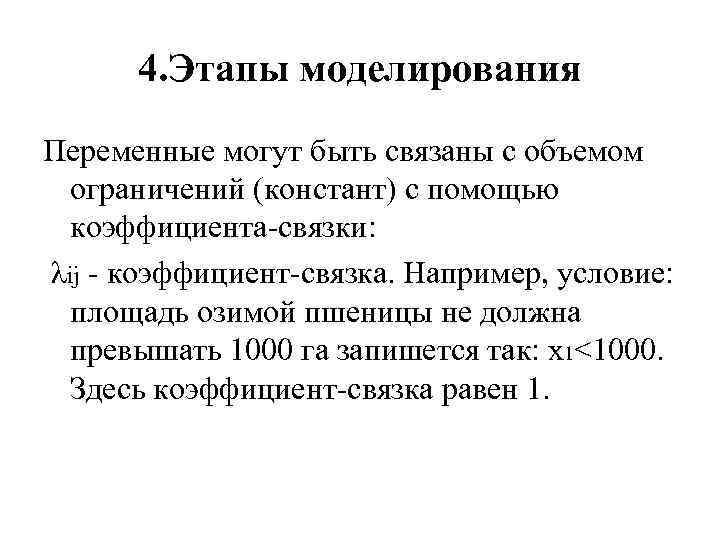 4.Этапы моделирования

Переменные могут быть связаны с объемом ограничений (констант) с помощью коэффициента-связки:

$\lambda_{ij}$ - коэффициент-связка. Например, условие: площадь озимой пшеницы не должна превышать 1000 га запишется так: $x_1<1000$. Здесь коэффициент-связка равен 1.